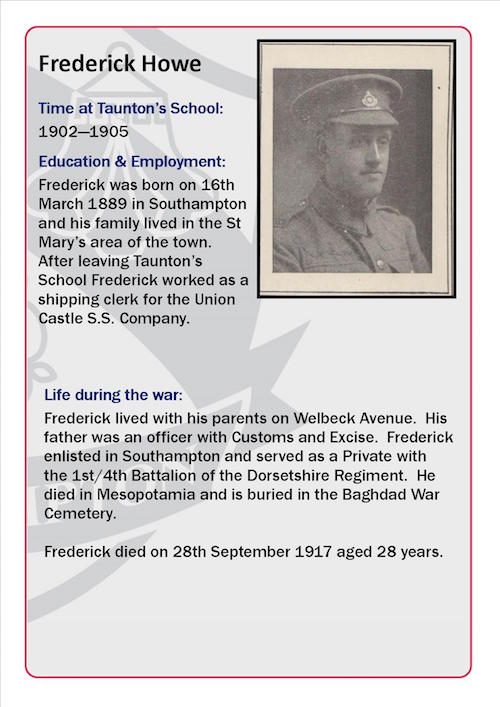 Frederick Howe

Time at Taunton's School:
1902—1905

Education & Employment:
Frederick was born on 16th March 1889 in Southampton and his family lived in the St Mary's area of the town. After leaving Taunton's School Frederick worked as a shipping clerk for the Union Castle S.S. Company.

Life during the war:
Frederick lived with his parents on Welbeck Avenue. His father was an officer with Customs and Excise. Frederick enlisted in Southampton and served as a Private with the 1st/4th Battalion of the Dorsetshire Regiment. He died in Mesopotamia and is buried in the Baghdad War Cemetery.

Frederick died on 28th September 1917 aged 28 years.